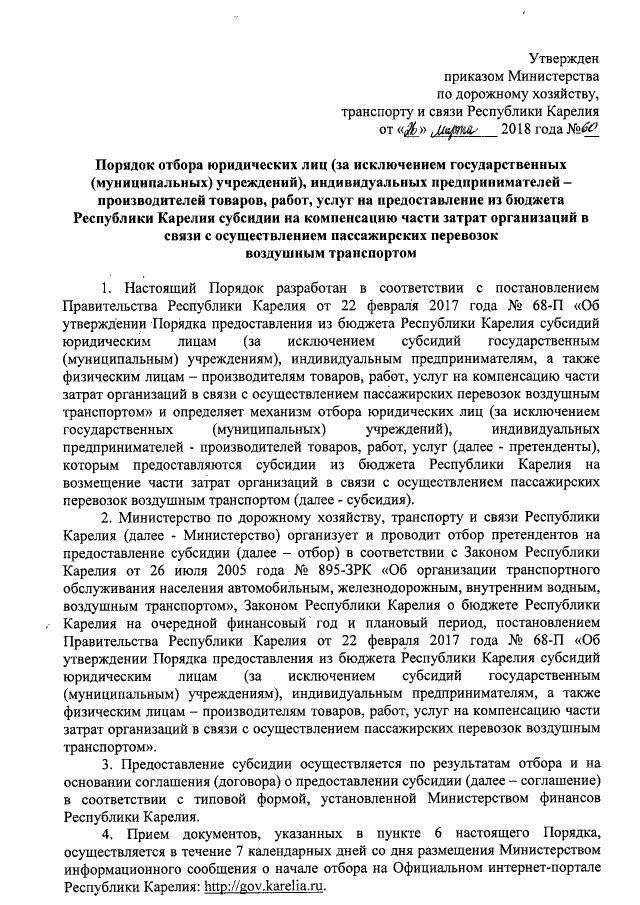 Утвержден
приказом Министерства
по дорожному хозяйству,
транспорту и связи Республики Карелия
от «26» марта 2018 года №60

Порядок отбора юридических лиц (за исключением государственных (муниципальных) учреждений), индивидуальных предпринимателей – производителей товаров, работ, услуг на предоставление из бюджета Республики Карелия субсидии на компенсацию части затрат организаций в связи с осуществлением пассажирских перевозок воздушным транспортом

1. Настоящий Порядок разработан в соответствии с постановлением Правительства Республики Карелия от 22 февраля 2017 года № 68-П «Об утверждении Порядка предоставления из бюджета Республики Карелия субсидий юридическим лицам (за исключением субсидий государственным (муниципальным) учреждениям), индивидуальным предпринимателям, а также физическим лицам – производителям товаров, работ, услуг на компенсацию части затрат организаций в связи с осуществлением пассажирских перевозок воздушным транспортом» и определяет механизм отбора юридических лиц (за исключением государственных (муниципальных) учреждений), индивидуальных предпринимателей - производителей товаров, работ, услуг (далее - претенденты), которым предоставляются субсидии из бюджета Республики Карелия на возмещение части затрат организаций в связи с осуществлением пассажирских перевозок воздушным транспортом (далее - субсидия).

2. Министерство по дорожному хозяйству, транспорту и связи Республики Карелия (далее - Министерство) организует и проводит отбор претендентов на предоставление субсидии (далее – отбор) в соответствии с Законом Республики Карелия от 26 июля 2005 года № 895-ЗРК «Об организации транспортного обслуживания населения автомобильным, железнодорожным, внутренним водным, воздушным транспортом», Законом Республики Карелия о бюджете Республики Карелия на очередной финансовый год и плановый период, постановлением Правительства Республики Карелия от 22 февраля 2017 года № 68-П «Об утверждении Порядка предоставления из бюджета Республики Карелия субсидий юридическим лицам (за исключением субсидий государственным (муниципальным) учреждениям), индивидуальным предпринимателям, а также физическим лицам – производителям товаров, работ, услуг на компенсацию части затрат организаций в связи с осуществлением пассажирских перевозок воздушным транспортом».

3. Предоставление субсидии осуществляется по результатам отбора и на основании соглашения (договора) о предоставлении субсидии (далее – соглашение) в соответствии с типовой формой, установленной Министерством финансов Республики Карелия.

4. Прием документов, указанных в пункте 6 настоящего Порядка, осуществляется в течение 7 календарных дней со дня размещения Министерством информационного сообщения о начале отбора на Официальном интернет-портале Республики Карелия: http://gov.karelia.ru.